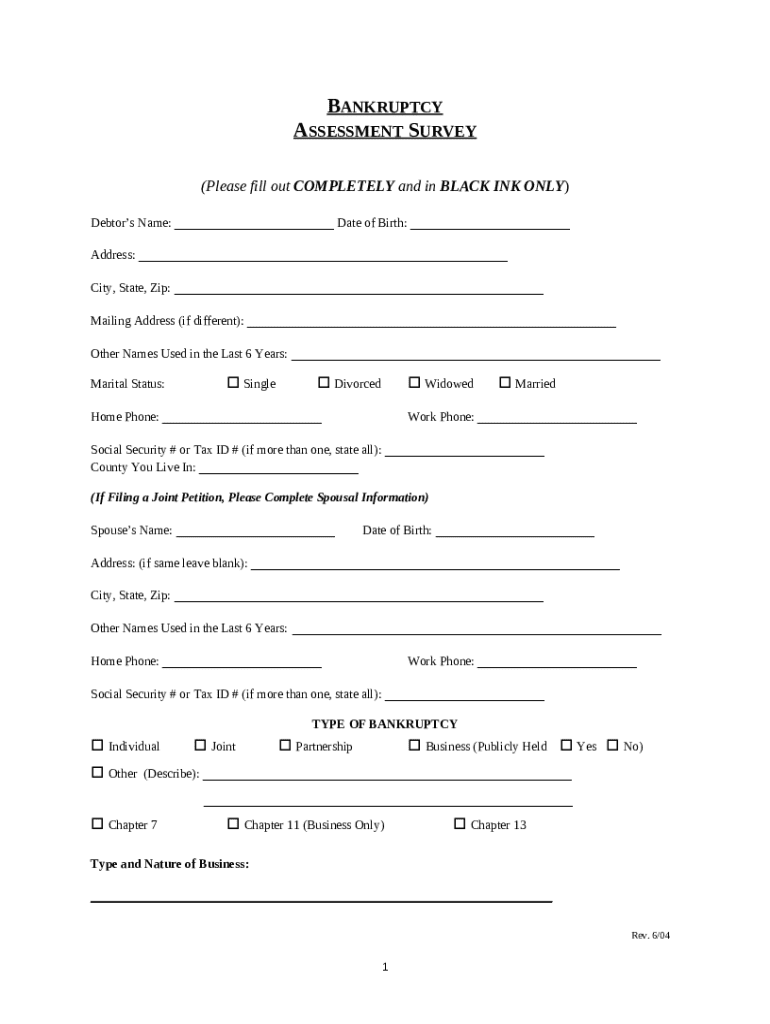 BANKRUPTCY
ASSESSMENT SURVEY

(Please fill out COMPLETELY and in BLACK INK ONLY)

Debtor's Name: ________________ Date of Birth: ________________

Address: ________________

City, State, Zip: ________________

Mailing Address (if different): ________________

Other Names Used in the Last 6 Years: ________________

Marital Status: ☐ Single ☐ Divorced ☐ Widowed ☐ Married

Home Phone: ________________ Work Phone: ________________

Social Security # or Tax ID # (if more than one, state all): ________________
County You Live In: ________________

(If Filing a Joint Petition, Please Complete Spousal Information)

Spouse's Name: ________________ Date of Birth: ________________

Address: (if same leave blank): ________________

City, State, Zip: ________________

Other Names Used in the Last 6 Years: ________________

Home Phone: ________________ Work Phone: ________________

Social Security # or Tax ID # (if more than one, state all): ________________

TYPE OF BANKRUPTCY

☐ Individual ☐ Joint ☐ Partnership ☐ Business (Publicly Held ☐ Yes ☐ No)

☐ Other (Describe): ________________

________________

☐ Chapter 7 ☐ Chapter 11 (Business Only) ☐ Chapter 13

Type and Nature of Business:

________________

Rev. 6/04

1